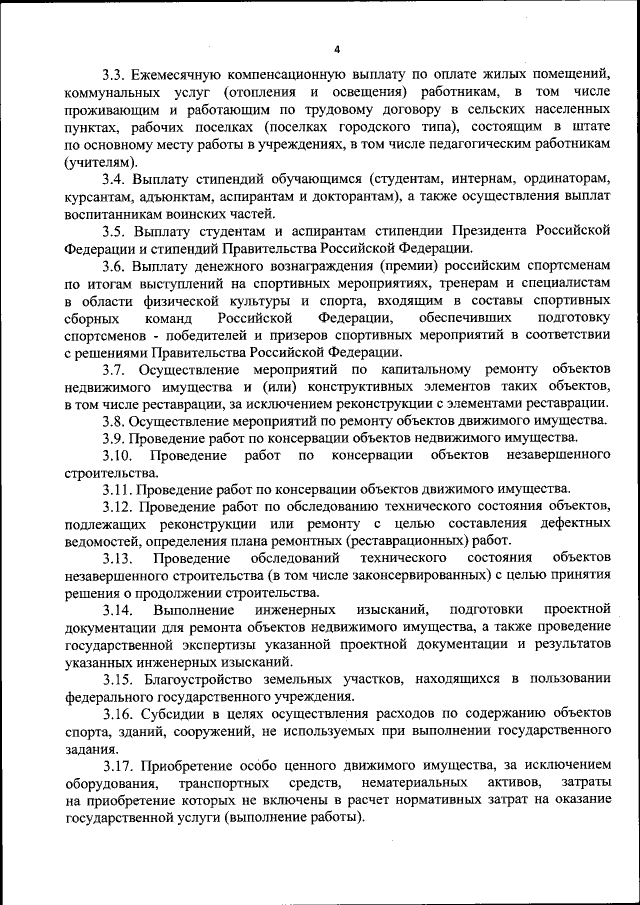 4

3.3. Ежемесячную компенсационную выплату по оплате жилых помещений, коммунальных услуг (отопления и освещения) работникам, в том числе проживающим и работающим по трудовому договору в сельских населенных пунктах, рабочих поселках (поселках городского типа), состоящим в штате по основному месту работы в учреждениях, в том числе педагогическим работникам (учителям).

3.4. Выплату стипендий обучающимся (студентам, интернам, ординаторам, курсантам, адъюнктам, аспирантам и докторантам), а также осуществления выплат воспитанникам воинских частей.

3.5. Выплату студентам и аспирантам стипендии Президента Российской Федерации и стипендий Правительства Российской Федерации.

3.6. Выплату денежного вознаграждения (премии) российским спортсменам по итогам выступлений на спортивных мероприятиях, тренерам и специалистам в области физической культуры и спорта, входящим в составы спортивных сборных команд Российской Федерации, обеспечивших подготовку спортсменов - победителей и призеров спортивных мероприятий в соответствии с решениями Правительства Российской Федерации.

3.7. Осуществление мероприятий по капитальному ремонту объектов недвижимого имущества и (или) конструктивных элементов таких объектов, в том числе реставрации, за исключением реконструкции с элементами реставрации.

3.8. Осуществление мероприятий по ремонту объектов движимого имущества.

3.9. Проведение работ по консервации объектов недвижимого имущества.

3.10. Проведение работ по консервации объектов незавершенного строительства.

3.11. Проведение работ по консервации объектов движимого имущества.

3.12. Проведение работ по обследованию технического состояния объектов, подлежащих реконструкции или ремонту с целью составления дефектных ведомостей, определения плана ремонтных (реставрационных) работ.

3.13. Проведение обследований технического состояния объектов незавершенного строительства (в том числе законсервированных) с целью принятия решения о продолжении строительства.

3.14. Выполнение инженерных изысканий, подготовки проектной документации для ремонта объектов недвижимого имущества, а также проведение государственной экспертизы указанной проектной документации и результатов указанных инженерных изысканий.

3.15. Благоустройство земельных участков, находящихся в пользовании федерального государственного учреждения.

3.16. Субсидии в целях осуществления расходов по содержанию объектов спорта, зданий, сооружений, не используемых при выполнении государственного задания.

3.17. Приобретение особо ценного движимого имущества, за исключением оборудования, транспортных средств, нематериальных активов, затраты на приобретение которых не включены в расчет нормативных затрат на оказание государственной услуги (выполнение работы).